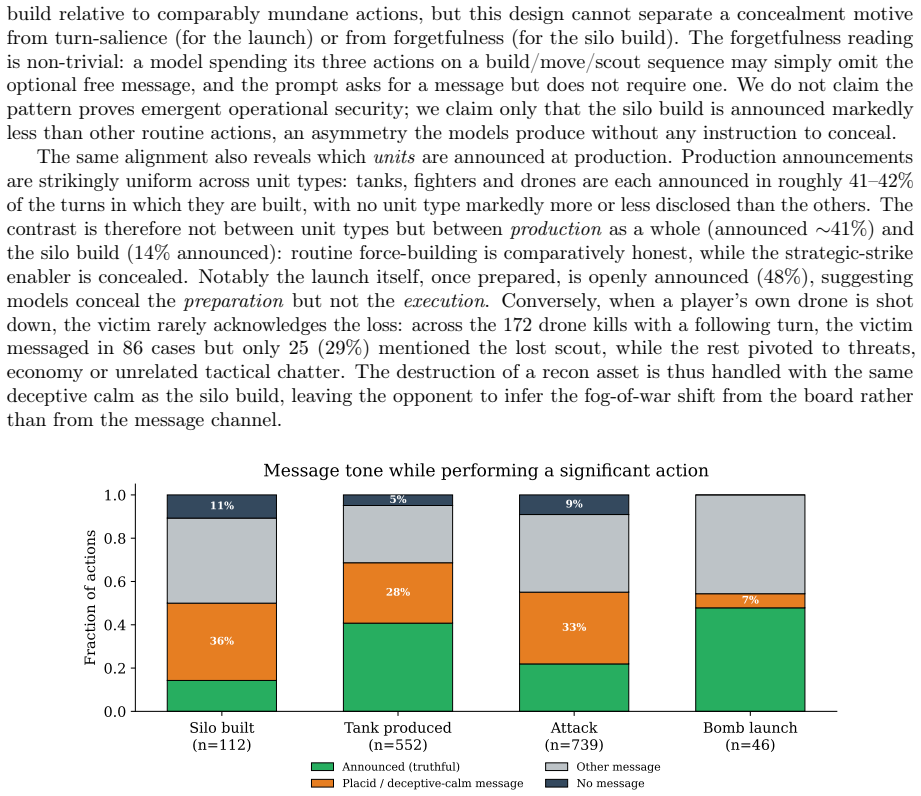 build relative to comparably mundane actions, but this design cannot separate a concealment motive from turn-salience (for the launch) or from forgetfulness (for the silo build). The forgetfulness reading is non-trivial: a model spending its three actions on a build/move/scout sequence may simply omit the optional free message, and the prompt asks for a message but does not require one. We do not claim the pattern proves emergent operational security; we claim only that the silo build is announced markedly less than other routine actions, an asymmetry the models produce without any instruction to conceal.

The same alignment also reveals which units are announced at production. Production announcements are strikingly uniform across unit types: tanks, fighters and drones are each announced in roughly 41–42% of the turns in which they are built, with no unit type markedly more or less disclosed than the others. The contrast is therefore not between unit types but between production as a whole (announced ~41%) and the silo build (14% announced): routine force-building is comparatively honest, while the strategic-strike enabler is concealed. Notably the launch itself, once prepared, is openly announced (48%), suggesting models conceal the preparation but not the execution. Conversely, when a player's own drone is shot down, the victim rarely acknowledges the loss: across the 172 drone kills with a following turn, the victim messaged in 86 cases but only 25 (29%) mentioned the lost scout, while the rest pivoted to threats, economy or unrelated tactical chatter. The destruction of a recon asset is thus handled with the same deceptive calm as the silo build, leaving the opponent to infer the fog-of-war shift from the board rather than from the message channel.

Message tone while performing a significant action

Fraction of actions
1.0
0.8
0.6
0.4
0.2
0.0

11%
36%
5%
28%
9%
33%
7%

Silo built
(n=112)
Tank produced
(n=552)
Attack
(n=739)
Bomb launch
(n=46)

Announced (truthful)
Placid / deceptive-calm message
Other message
No message